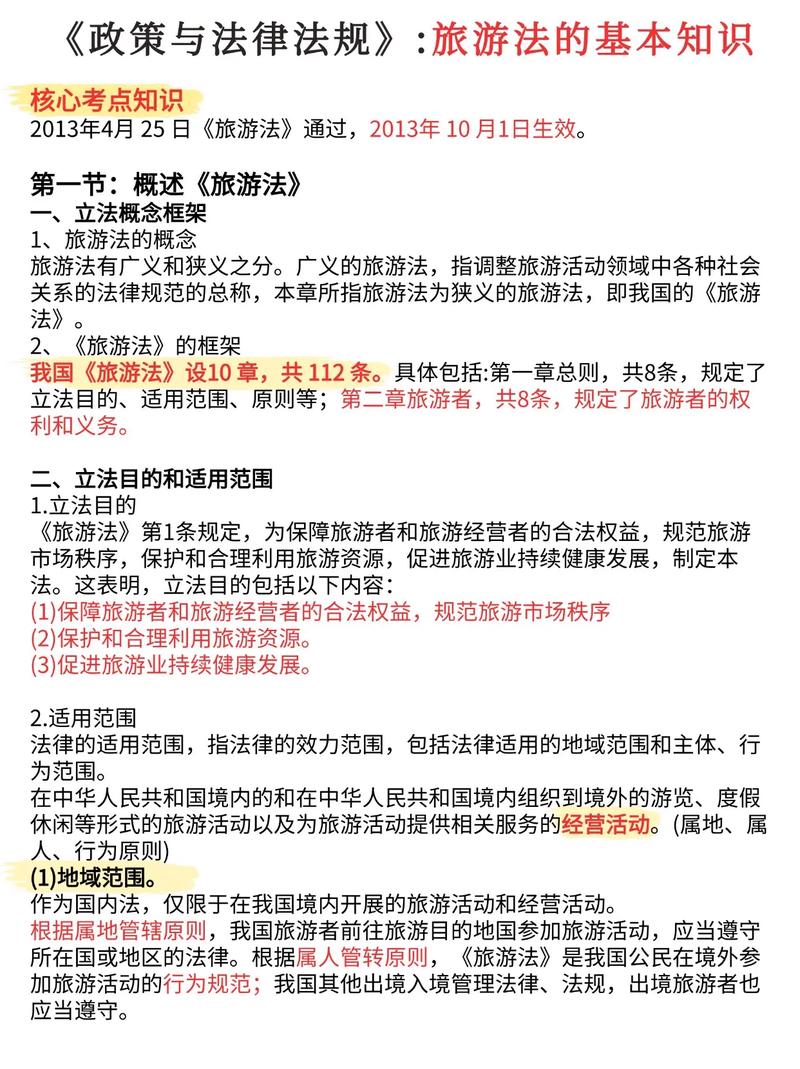 《政策与法律法规》:旅游法的基本知识

核心考点知识
2013年4月 25 日《旅游法》通过，2013年 10 月1日生效。

第一节：概述《旅游法》
一、立法概念框架
1、旅游法的概念
旅游法有广义和狭义之分。广义的旅游法，指调整旅游活动领域中各种社会关系的法律规范的总称，本章所指旅游法为狭义的旅游法，即我国的《旅游法》。
2、《旅游法》的框架
我国《旅游法》设10 章，共 112 条。具体包括:第一章总则，共8条，规定了立法目的、适用范围、原则等；第二章旅游者，共8条，规定了旅游者的权利和义务。

二、立法目的和适用范围
1.立法目的
《旅游法》第1条规定，为保障旅游者和旅游经营者的合法权益，规范旅游市场秩序，保护和合理利用旅游资源，促进旅游业持续健康发展，制定本法。这表明，立法目的包括以下内容:
(1)保障旅游者和旅游经营者的合法权益，规范旅游市场秩序
(2)保护和合理利用旅游资源。
(3)促进旅游业持续健康发展。

2.适用范围
法律的适用范围，指法律的效力范围，包括法律适用的地域范围和主体、行为范围。
在中华人民共和国境内的和在中华人民共和国境内组织到境外的游览、度假休闲等形式的旅游活动以及为旅游活动提供相关服务的经营活动。(属地、属人、行为原则)
(1)地域范围。
作为国内法，仅限于在我国境内开展的旅游活动和经营活动。
根据属地管辖原则，我国旅游者前往旅游目的地国参加旅游活动，应当遵守所在国或地区的法律。根据属人管转原则，《旅游法》是我国公民在境外参加旅游活动的行为规范；我国其他出境入境管理法律、法规，出境旅游者也应当遵守。